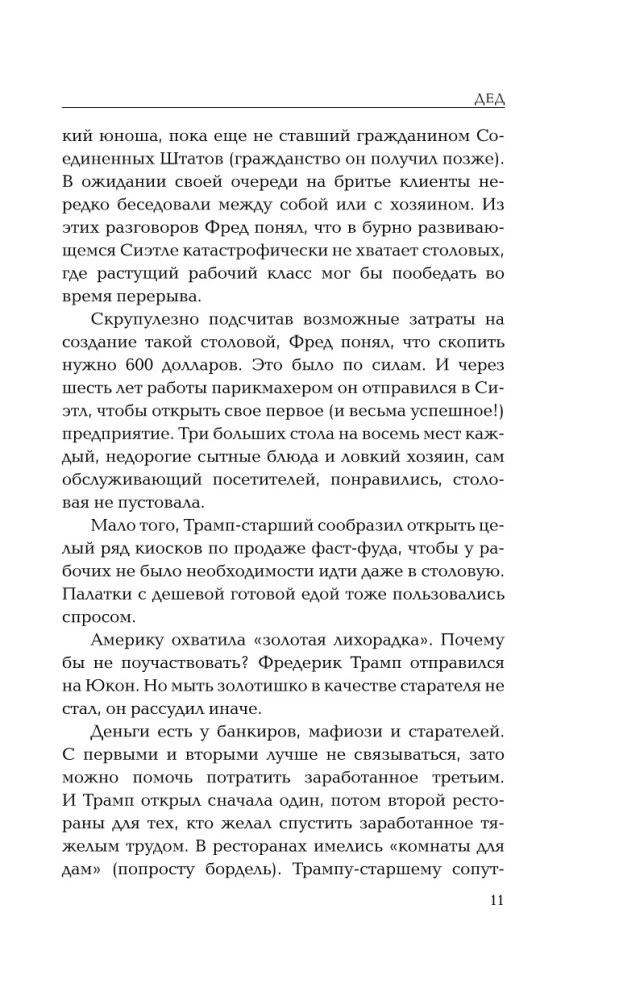 ДЕД

кий юноша, пока еще не ставший гражданином Соединенных Штатов (гражданство он получил позже). В ожидании своей очереди на бритье клиенты нередко беседовали между собой или с хозяином. Из этих разговоров Фред понял, что в бурно развивающемся Сиэтле катастрофически не хватает столовых, где растущий рабочий класс мог бы пообедать во время перерыва.

Скрупулезно подсчитав возможные затраты на создание такой столовой, Фред понял, что скопить нужно 600 долларов. Это было по силам. И через шесть лет работы парикмахером он отправился в Сиэтл, чтобы открыть свое первое (и весьма успешное!) предприятие. Три больших стола на восемь мест каждый, недорогие сытные блюда и ловкий хозяин, сам обслуживающий посетителей, понравились, столовая не пустовала.

Мало того, Трамп-старший сообразил открыть целый ряд киосков по продаже фаст-фуда, чтобы у рабочих не было необходимости идти даже в столовую. Палатки с дешевой готовой едой тоже пользовались спросом.

Америку охватила «золотая лихорадка». Почему бы не поучаствовать? Фредерик Трамп отправился на Юкон. Но мыть золотишко в качестве старателя не стал, он рассудил иначе.

Деньги есть у банкиров, мафиози и старателей. С первыми и вторыми лучше не связываться, зато можно помочь потратить заработанное третьим. И Трамп открыл сначала один, потом второй рестораны для тех, кто желал спустить заработанное тяжелым трудом. В ресторанах имелись «комнаты для дам» (попросту бордель). Трампу-старшему сопут-

11